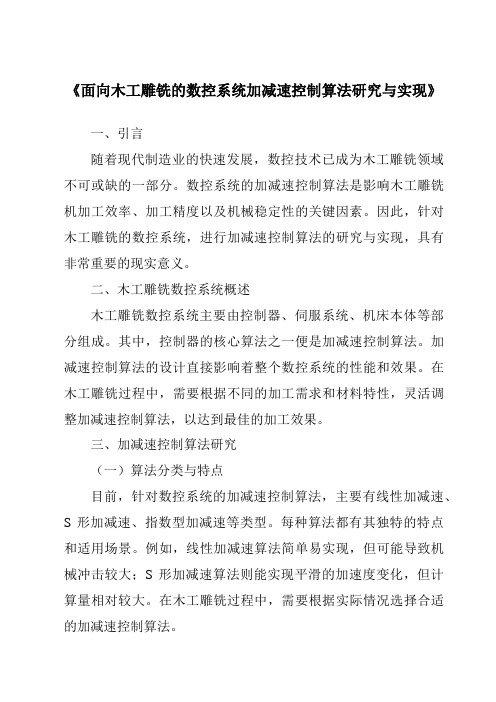 《面向木工雕铣的数控系统加减速控制算法研究与实现》

一、引言

随着现代制造业的快速发展，数控技术已成为木工雕铣领域不可或缺的一部分。数控系统的加减速控制算法是影响木工雕铣机加工效率、加工精度以及机械稳定性的关键因素。因此，针对木工雕铣的数控系统，进行加减速控制算法的研究与实现，具有非常重要的现实意义。

二、木工雕铣数控系统概述

木工雕铣数控系统主要由控制器、伺服系统、机床本体等部分组成。其中，控制器的核心算法之一便是加减速控制算法。加减速控制算法的设计直接影响着整个数控系统的性能和效果。在木工雕铣过程中，需要根据不同的加工需求和材料特性，灵活调整加减速控制算法，以达到最佳的加工效果。

三、加减速控制算法研究

（一）算法分类与特点

目前，针对数控系统的加减速控制算法，主要有线性加减速、S 形加减速、指数型加减速等类型。每种算法都有其独特的特点和适用场景。例如，线性加减速算法简单易实现，但可能导致机械冲击较大；S 形加减速算法则能实现平滑的加速度变化，但计算量相对较大。在木工雕铣过程中，需要根据实际情况选择合适的加减速控制算法。